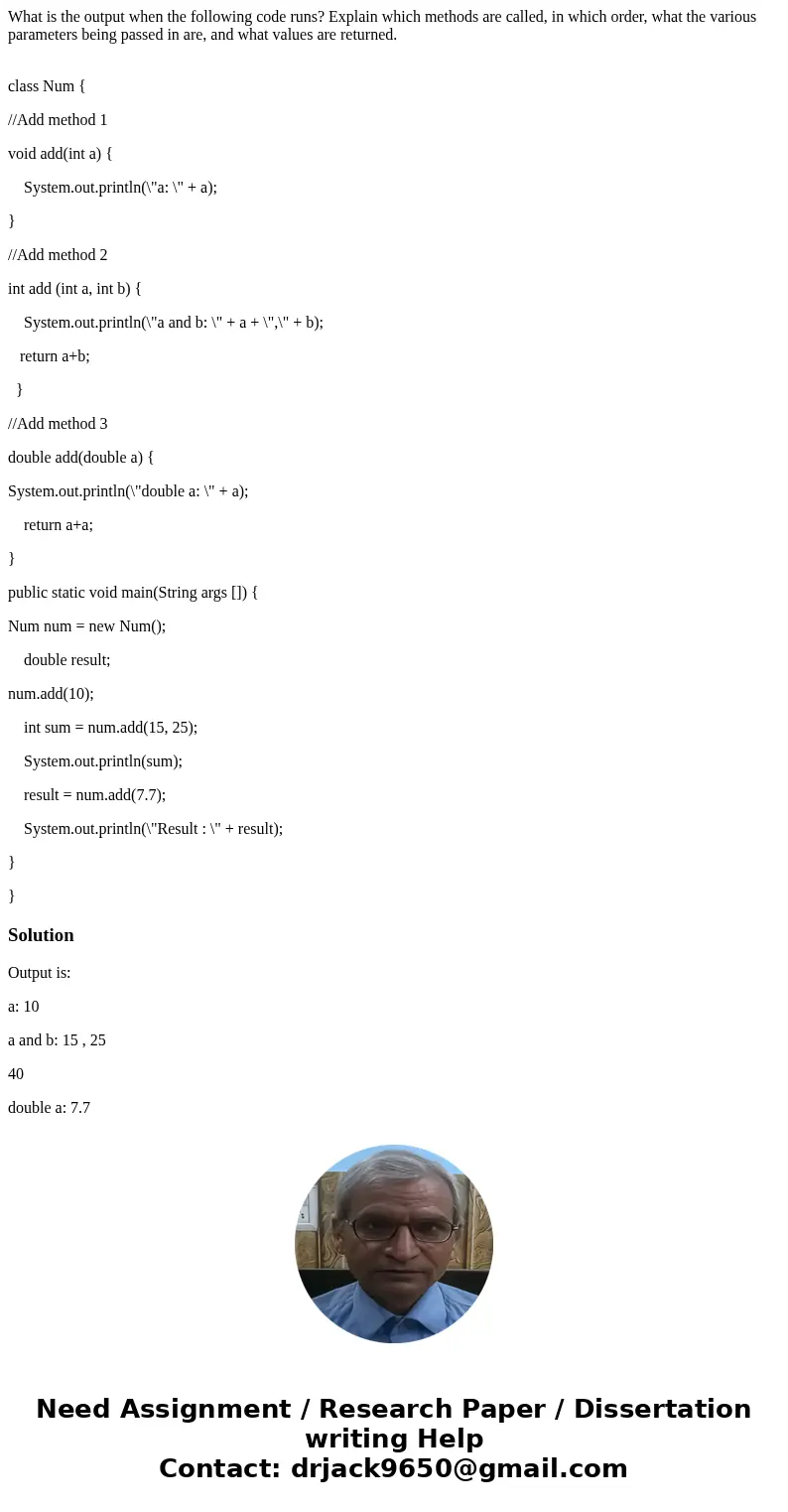 What is the output when the following code runs? Explain which methods are called, in which order, what the various parameters being passed in are, and what values are returned.

class Num {

//Add method 1

void add(int a) {

System.out.println(\"a: \" + a);

}

//Add method 2

int add (int a, int b) {

System.out.println(\"a and b: \" + a + \",\" + b);

return a+b;

}

//Add method 3

double add(double a) {

System.out.println(\"double a: \" + a);

return a+a;

}

public static void main(String args []) {

Num num = new Num();

double result;

num.add(10);

int sum = num.add(15, 25);

System.out.println(sum);

result = num.add(7.7);

System.out.println(\"Result : \" + result);

}

}

Solution

Output is:

a: 10

a and b: 15 , 25

40

double a: 7.7

Need Assignment / Research Paper / Dissertation writing Help
Contact: drjack9650@gmail.com